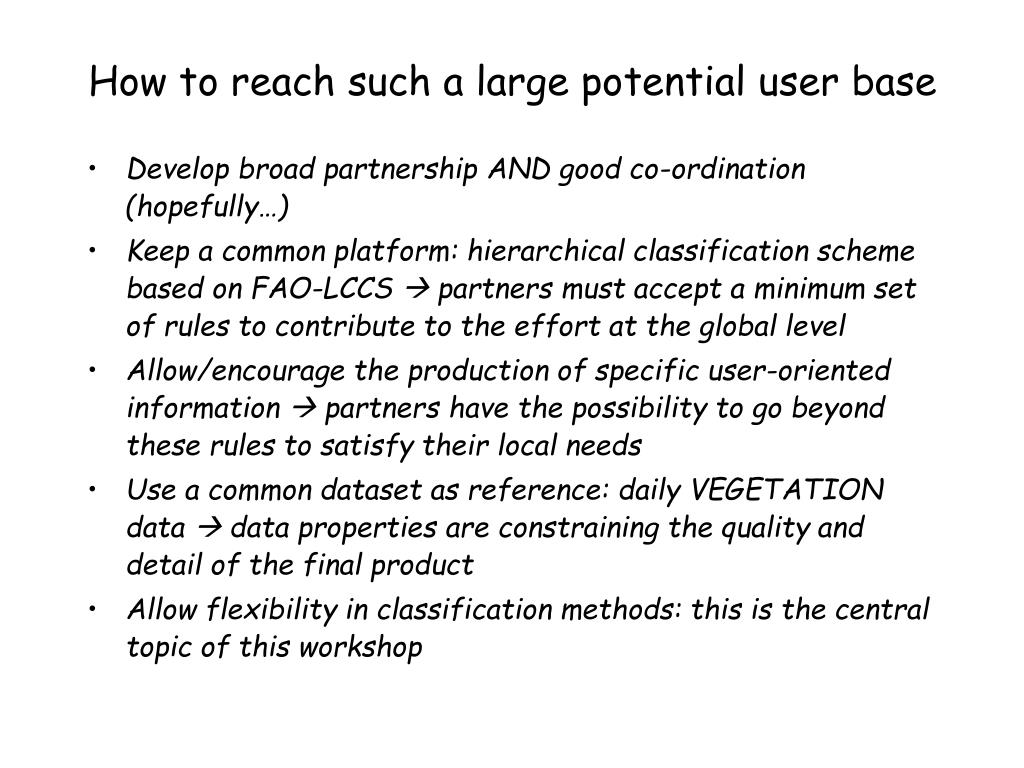 How to reach such a large potential user base

• Develop broad partnership AND good co-ordination (hopefully…)
• Keep a common platform: hierarchical classification scheme based on FAO-LCCS → partners must accept a minimum set of rules to contribute to the effort at the global level
• Allow/encourage the production of specific user-oriented information → partners have the possibility to go beyond these rules to satisfy their local needs
• Use a common dataset as reference: daily VEGETATION data → data properties are constraining the quality and detail of the final product
• Allow flexibility in classification methods: this is the central topic of this workshop